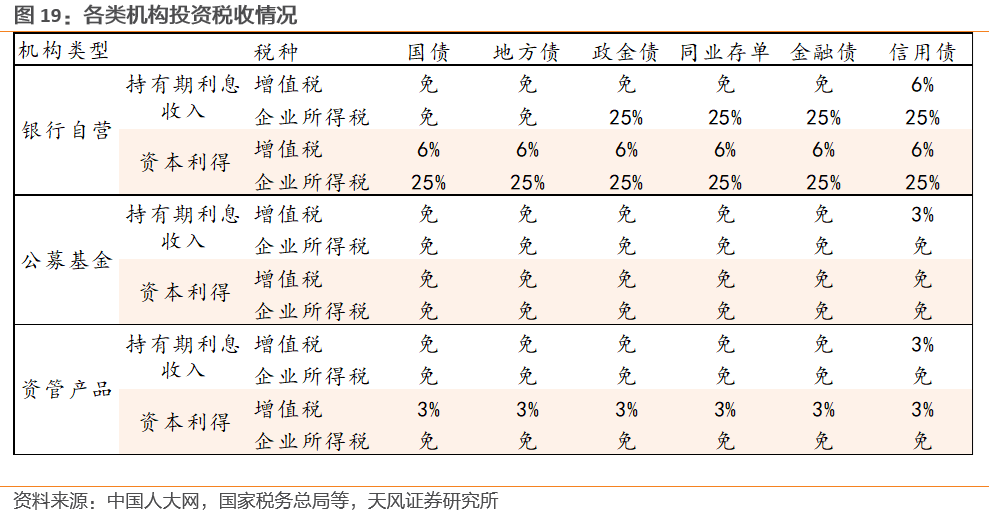 图 19：各类机构投资税收情况

| 机构类型 | | 税种 | 国债 | 地方债 | 政金债 | 同业存单 | 金融债 | 信用债 |
|---|---|---|---|---|---|---|---|---|
| 银行自营 | 持有期利息收入 | 增值税 | 免 | 免 | 免 | 免 | 免 | 6% |
| | | 企业所得税 | 免 | 免 | 25% | 25% | 25% | 25% |
| | 资本利得 | 增值税 | 6% | 6% | 6% | 6% | 6% | 6% |
| | | 企业所得税 | 25% | 25% | 25% | 25% | 25% | 25% |
| 公募基金 | 持有期利息收入 | 增值税 | 免 | 免 | 免 | 免 | 免 | 3% |
| | | 企业所得税 | 免 | 免 | 免 | 免 | 免 | 免 |
| | 资本利得 | 增值税 | 免 | 免 | 免 | 免 | 免 | 免 |
| | | 企业所得税 | 免 | 免 | 免 | 免 | 免 | 免 |
| 资管产品 | 持有期利息收入 | 增值税 | 免 | 免 | 免 | 免 | 免 | 3% |
| | | 企业所得税 | 免 | 免 | 免 | 免 | 免 | 免 |
| | 资本利得 | 增值税 | 3% | 3% | 3% | 3% | 3% | 3% |
| | | 企业所得税 | 免 | 免 | 免 | 免 | 免 | 免 |

资料来源：中国人大网，国家税务总局等，天风证券研究所